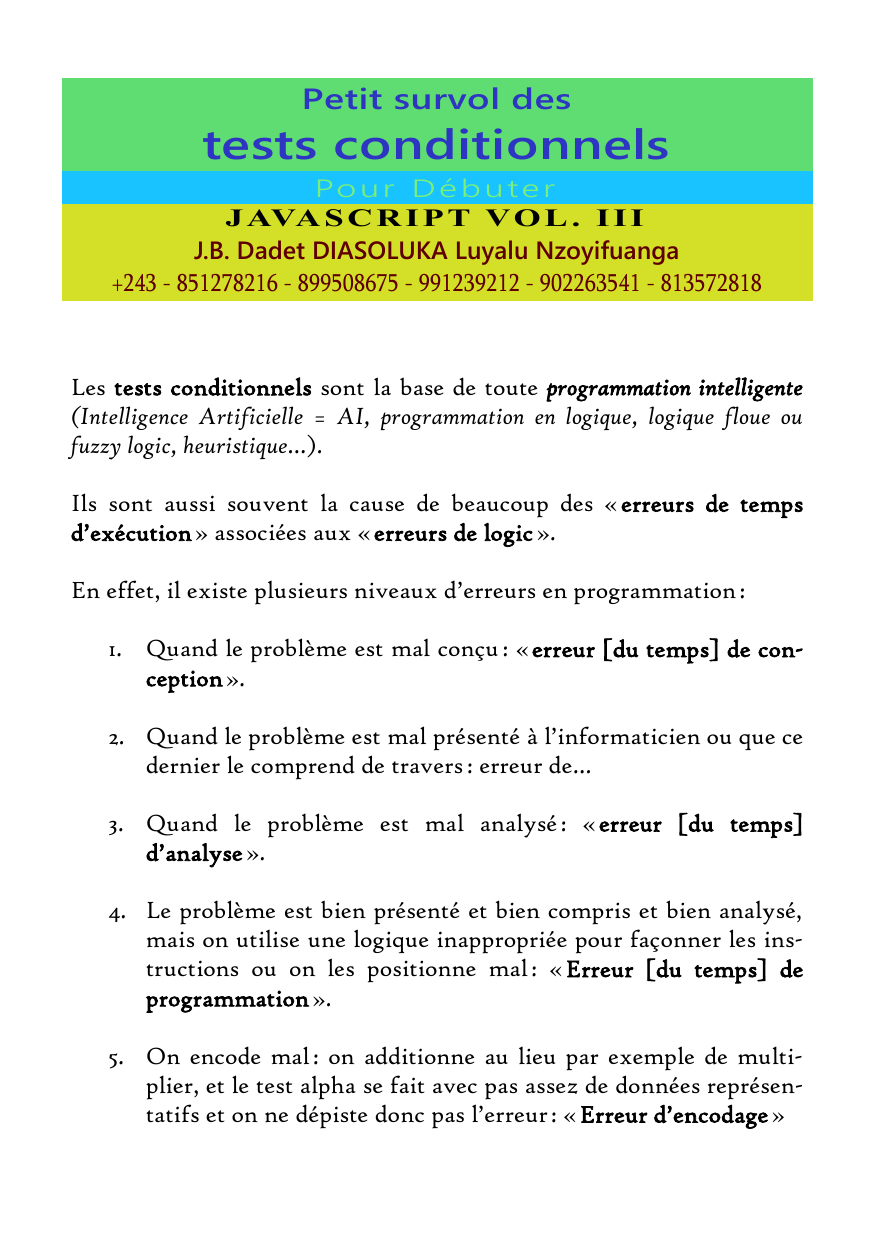 Petit survol des
tests conditionnels
Pour Débuter
JAVASCRIPT VOL. III
J.B. Dadet DIASOLUKA Luyalu Nzoyifuanga
+243 - 851278216 - 899508675 - 991239212 - 902263541 - 813572818

Les tests conditionnels sont la base de toute programmation intelligente (Intelligence Artificielle = AI, programmation en logique, logique floue ou fuzzy logic, heuristique...).

Ils sont aussi souvent la cause de beaucoup des « erreurs de temps d'exécution » associées aux « erreurs de logic ».

En effet, il existe plusieurs niveaux d'erreurs en programmation :

1. Quand le problème est mal conçu : « erreur [du temps] de conception ».

2. Quand le problème est mal présenté à l'informaticien ou que ce dernier le comprend de travers : erreur de...

3. Quand le problème est mal analysé : « erreur [du temps] d'analyse ».

4. Le problème est bien présenté et bien compris et bien analysé, mais on utilise une logique inappropriée pour façonner les instructions ou on les positionne mal : « Erreur [du temps] de programmation ».

5. On encode mal : on additionne au lieu par exemple de multiplier, et le test alpha se fait avec pas assez de données représentatifs et on ne dépiste donc pas l'erreur : « Erreur d'encodage »